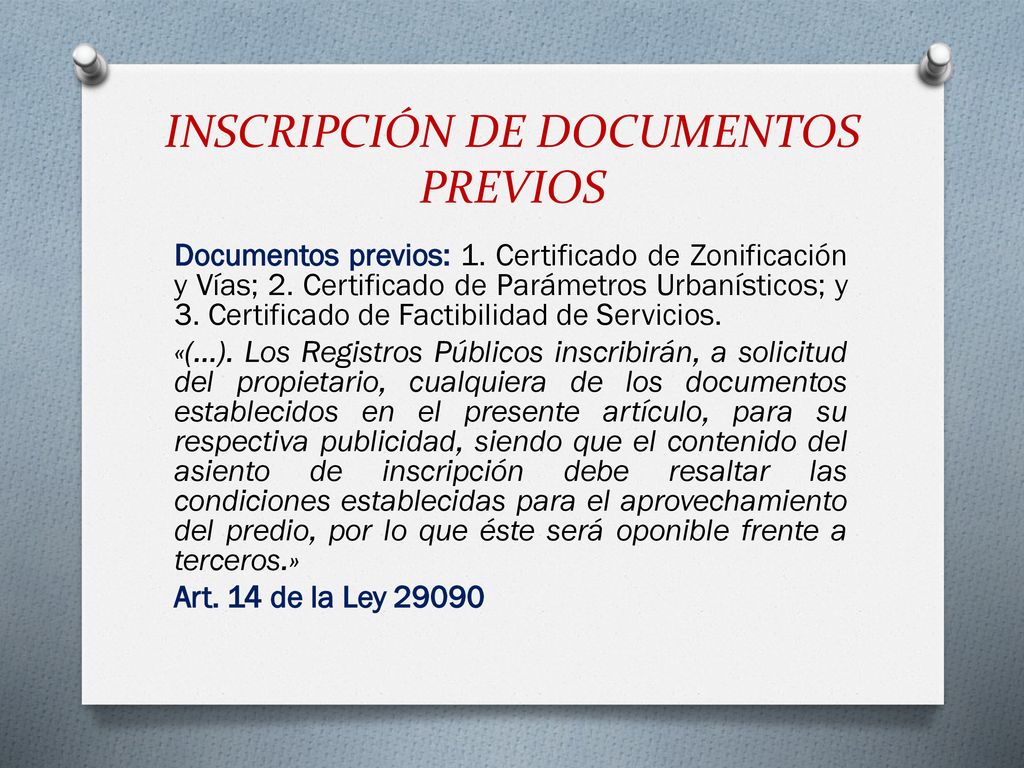 INSCRIPCIÓN DE DOCUMENTOS PREVIOS

Documentos previos: 1. Certificado de Zonificación y Vías; 2. Certificado de Parámetros Urbanísticos; y 3. Certificado de Factibilidad de Servicios.

«(…). Los Registros Públicos inscribirán, a solicitud del propietario, cualquiera de los documentos establecidos en el presente artículo, para su respectiva publicidad, siendo que el contenido del asiento de inscripción debe resaltar las condiciones establecidas para el aprovechamiento del predio, por lo que éste será oponible frente a terceros.»

Art. 14 de la Ley 29090